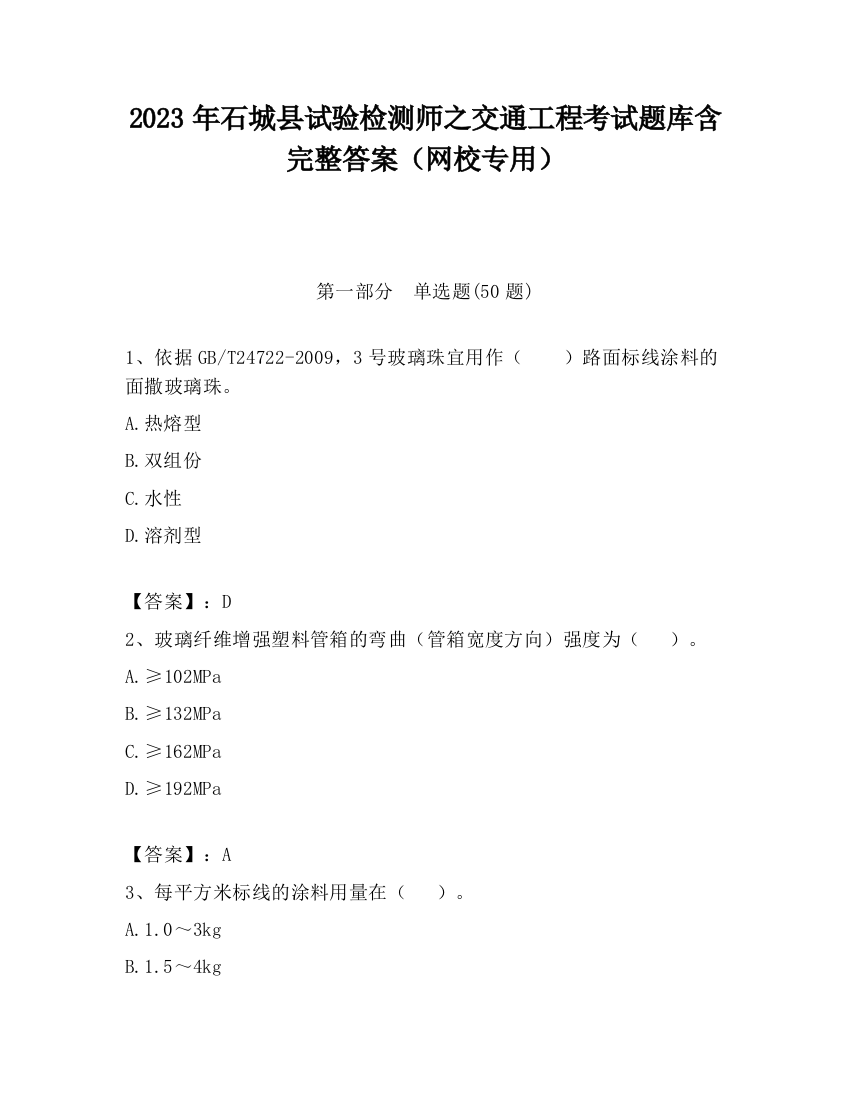 2023 年石城县试验检测师之交通工程考试题库含完整答案（网校专用）

第一部分　单选题(50 题)

1、依据 GB/T24722-2009，3 号玻璃珠宜用作（　　）路面标线涂料的面撒玻璃珠。

A. 热熔型

B. 双组份

C. 水性

D. 溶剂型

【答案】：D

2、玻璃纤维增强塑料管箱的弯曲（管箱宽度方向）强度为（　　）。

A. ≥102MPa

B. ≥132MPa

C. ≥162MPa

D. ≥192MPa

【答案】：A

3、每平方米标线的涂料用量在（　　）。

A. 1.0～3kg

B. 1.5～4kg